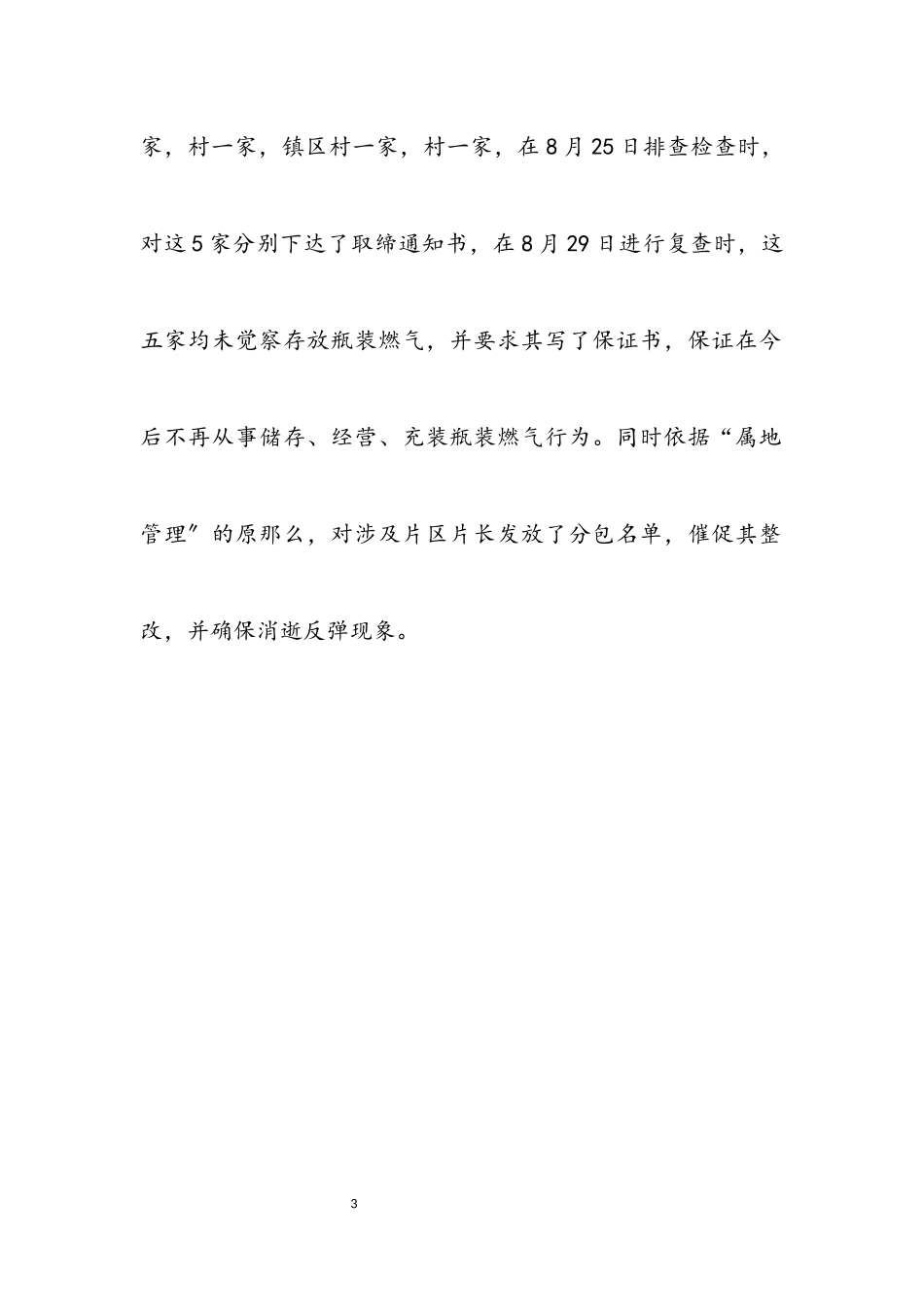 家，村一家，镇区村一家，村一家，在8月25日排查检查时，对这5家分别下达了取缔通知书，在8月29日进行复查时，这五家均未觉察存放瓶装燃气，并要求其写了保证书，保证在今后不再从事储存、经营、充装瓶装燃气行为。同时依据“属地管理”的原那么，对涉及片区片长发放了分包名单，催促其整改，并确保消逝反弹现象。

3